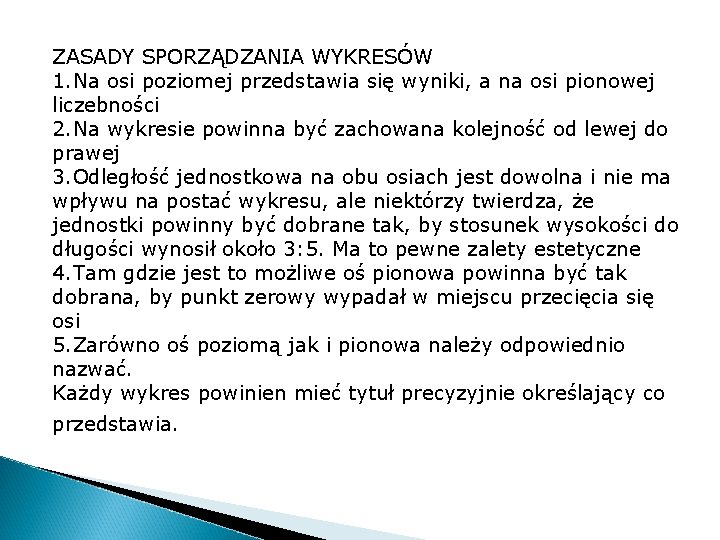 ZASADY SPORZĄDZANIA WYKRESÓW
1.Na osi poziomej przedstawia się wyniki, a na osi pionowej liczebności
2.Na wykresie powinna być zachowana kolejność od lewej do prawej
3.Odległość jednostkowa na obu osiach jest dowolna i nie ma wpływu na postać wykresu, ale niektórzy twierdza, że jednostki powinny być dobrane tak, by stosunek wysokości do długości wynosił około 3:5. Ma to pewne zalety estetyczne
4.Tam gdzie jest to możliwe oś pionowa powinna być tak dobrana, by punkt zerowy wypadał w miejscu przecięcia się osi
5.Zarówno oś poziomą jak i pionowa należy odpowiednio nazwać.
Każdy wykres powinien mieć tytuł precyzyjnie określający co przedstawia.